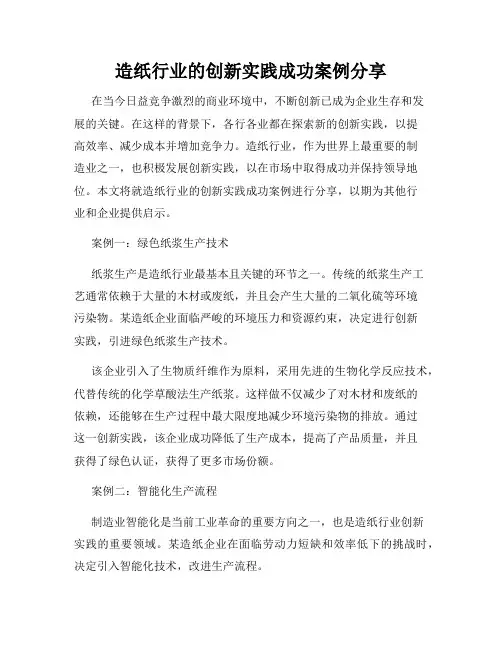 造纸行业的创新实践成功案例分享

在当今日益竞争激烈的商业环境中，不断创新已成为企业生存和发展的关键。在这样的背景下，各行各业都在探索新的创新实践，以提高效率、减少成本并增加竞争力。造纸行业，作为世界上最重要的制造业之一，也积极发展创新实践，以在市场中取得成功并保持领导地位。本文将就造纸行业的创新实践成功案例进行分享，以期为其他行业和企业提供启示。

案例一：绿色纸浆生产技术

纸浆生产是造纸行业最基本且关键的环节之一。传统的纸浆生产工艺通常依赖于大量的木材或废纸，并且会产生大量的二氧化硫等环境污染物。某造纸企业面临严峻的环境压力和资源约束，决定进行创新实践，引进绿色纸浆生产技术。

该企业引入了生物质纤维作为原料，采用先进的生物化学反应技术，代替传统的化学草酸法生产纸浆。这样做不仅减少了对木材和废纸的依赖，还能够在生产过程中最大限度地减少环境污染物的排放。通过这一创新实践，该企业成功降低了生产成本，提高了产品质量，并且获得了绿色认证，获得了更多市场份额。

案例二：智能化生产流程

制造业智能化是当前工业革命的重要方向之一，也是造纸行业创新实践的重要领域。某造纸企业在面临劳动力短缺和效率低下的挑战时，决定引入智能化技术，改进生产流程。